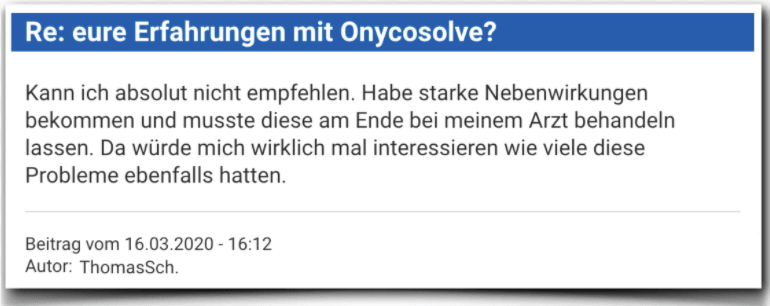 Re: eure Erfahrungen mit Onycosolve?

Kann ich absolut nicht empfehlen. Habe starke Nebenwirkungen bekommen und musste diese am Ende bei meinem Arzt behandeln lassen. Da würde mich wirklich mal interessieren wie viele diese Probleme ebenfalls hatten.

Beitrag vom 16.03.2020 - 16:12
Autor: ThomasSch.